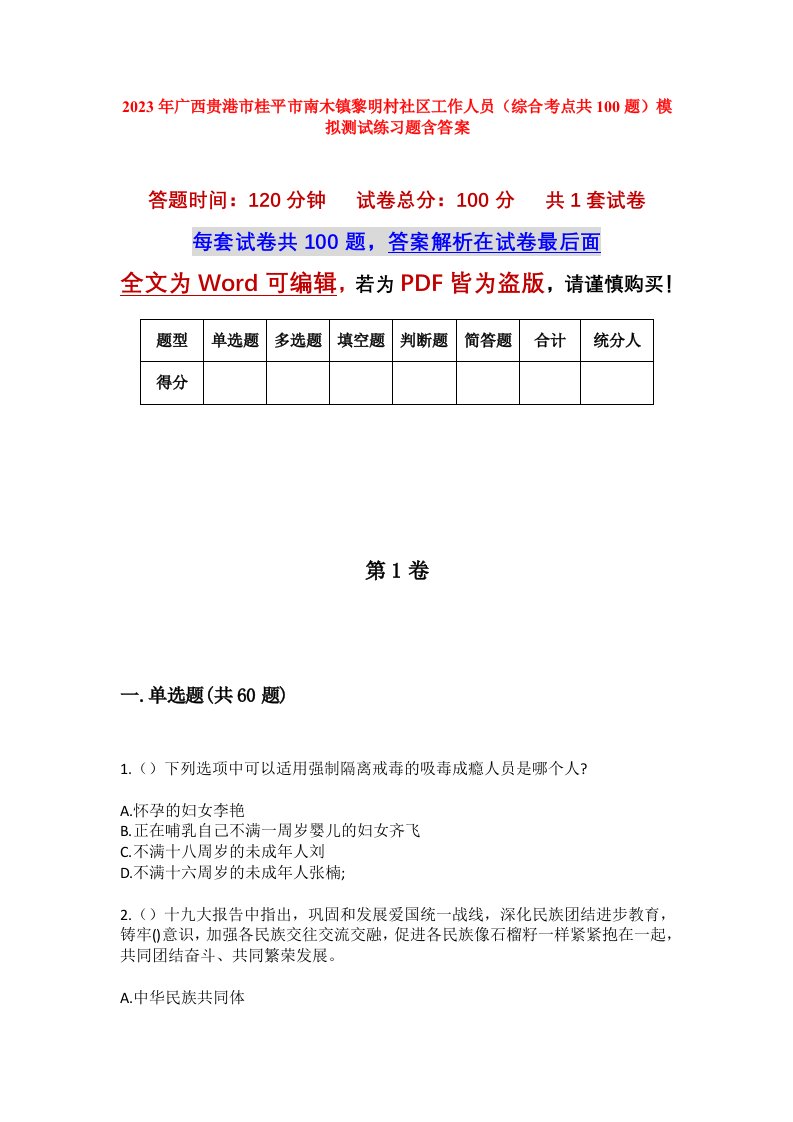 2023年广西贵港市桂平市南木镇黎明村社区工作人员（综合考点共100题）模拟测试练习题含答案

答题时间：120分钟　　试卷总分：100分　　共1套试卷

每套试卷共100题，答案解析在试卷最后面

全文为Word可编辑，若为PDF皆为盗版，请谨慎购买！

| 题型 | 单选题 | 多选题 | 填空题 | 判断题 | 简答题 | 合计 | 统分人 |
|---|---|---|---|---|---|---|---|
| 得分 | | | | | | | |

第1卷

一.单选题(共60题)

1.（）下列选项中可以适用强制隔离戒毒的吸毒成瘾人员是哪个人?

A.怀孕的妇女李艳
B.正在哺乳自己不满一周岁婴儿的妇女齐飞
C.不满十八周岁的未成年人刘
D.不满十六周岁的未成年人张楠;

2.（）十九大报告中指出，巩固和发展爱国统一战线，深化民族团结进步教育，铸牢()意识，加强各民族交往交流交融，促进各民族像石榴籽一样紧紧抱在一起，共同团结奋斗、共同繁荣发展。

A.中华民族共同体